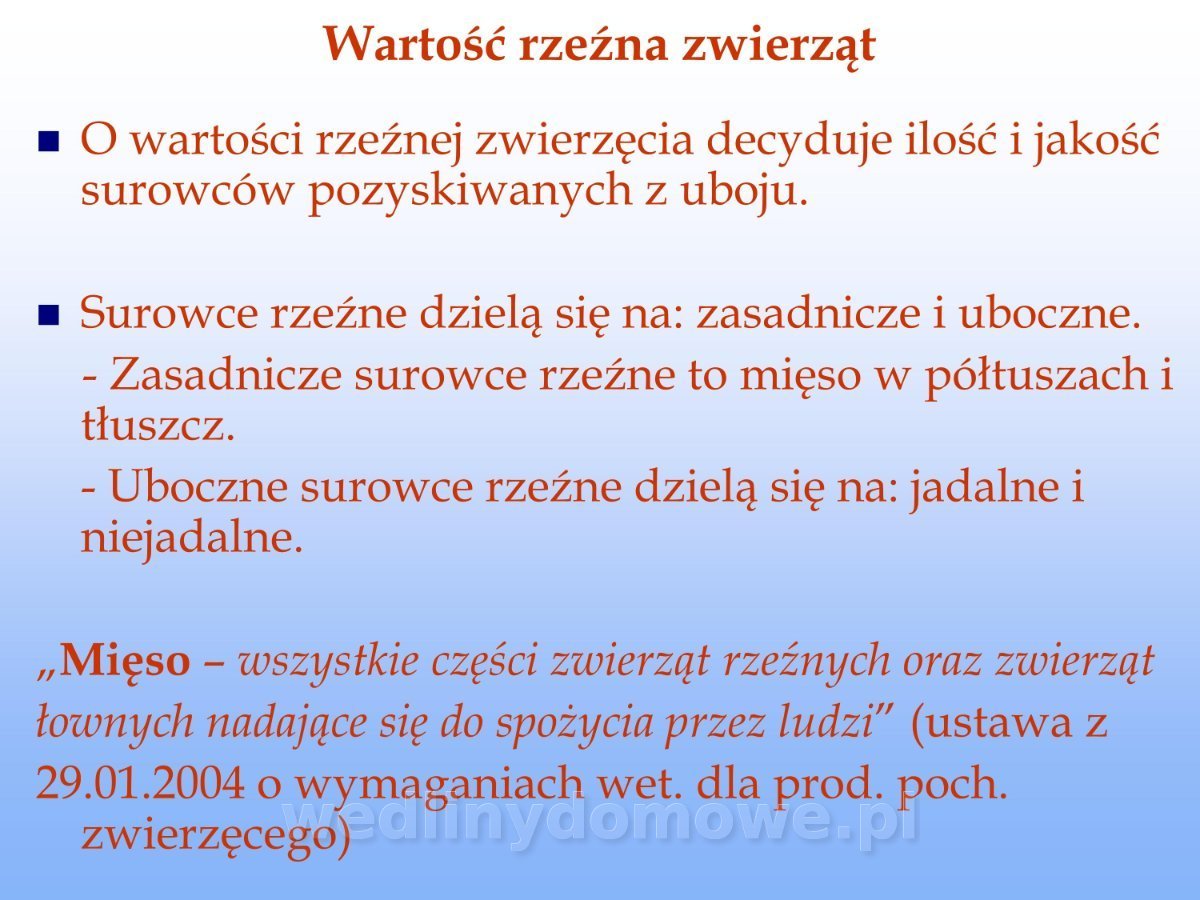 Wartość rzeźna zwierząt

O wartości rzeźnej zwierzęcia decyduje ilość i jakość surowców pozyskiwanych z uboju.

Surowce rzeźne dzielą się na: zasadnicze i uboczne.
- Zasadnicze surowce rzeźne to mięso w półtuszach i tłuszcz.
- Uboczne surowce rzeźne dzielą się na: jadalne i niejadalne.

„Mięso – wszystkie części zwierząt rzeźnych oraz zwierząt łownych nadające się do spożycia przez ludzi” (ustawa z 29.01.2004 o wymaganiach wet. dla prod. poch. zwierzęcego)

wedlinydomowe.pl